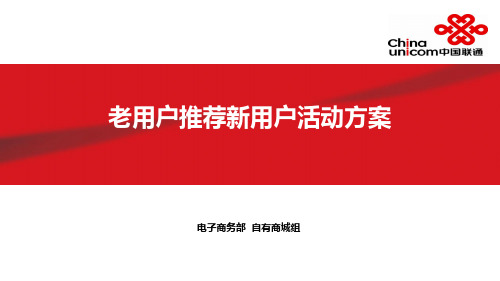 China unicom中国联通

老用户推荐新用户活动方案

电子商务部 自有商城组